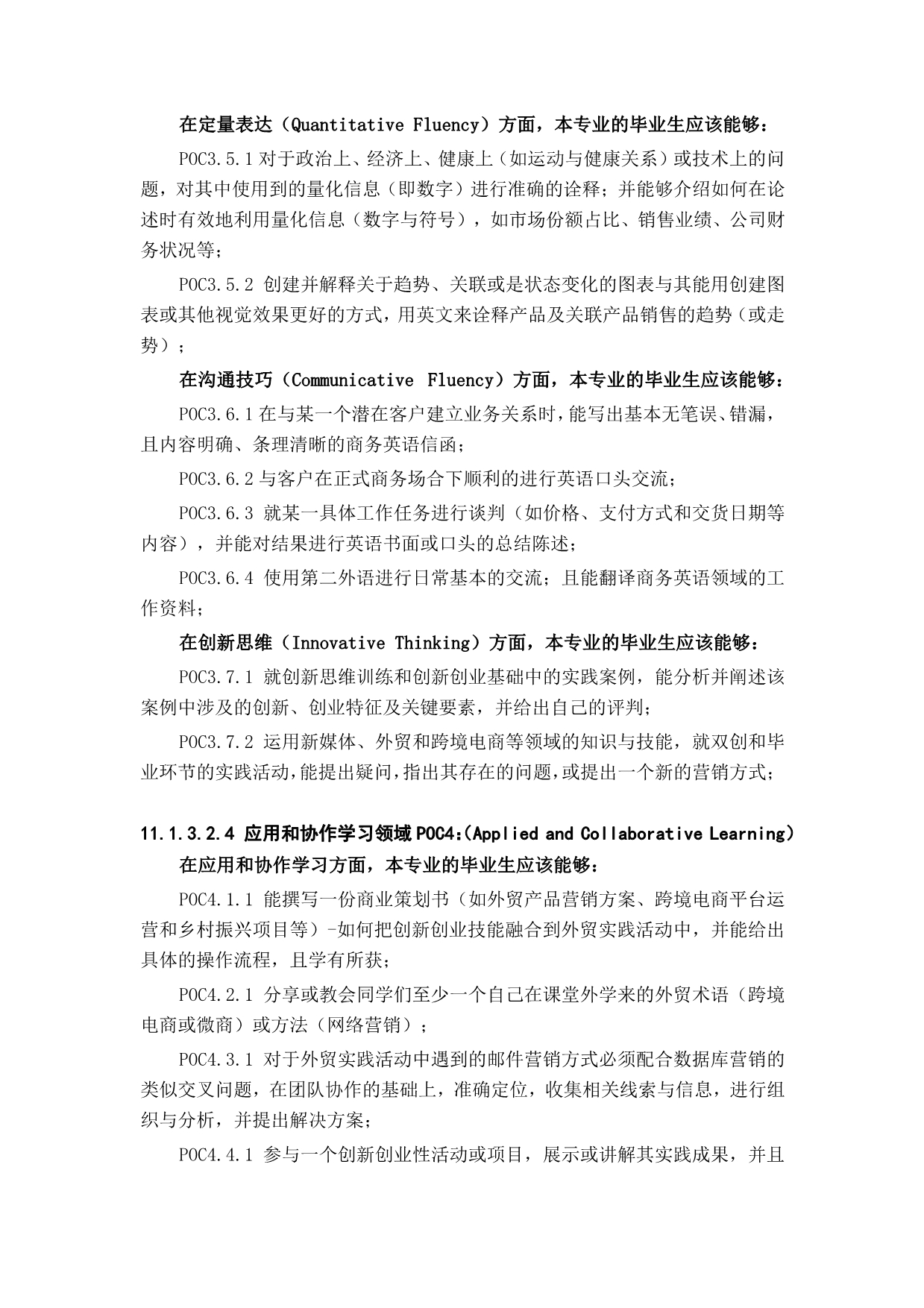 在定量表达（Quantitative Fluency）方面，本专业的毕业生应该能够：

POC3.5.1 对于政治上、经济上、健康上（如运动与健康关系）或技术上的问题，对其中使用到的量化信息（即数字）进行准确的诠释；并能够介绍如何在论述时有效地利用量化信息（数字与符号），如市场份额占比、销售业绩、公司财务状况等；

POC3.5.2 创建并解释关于趋势、关联或是状态变化的图表与其能用创建图表或其他视觉效果更好的方式，用英文来诠释产品及关联产品销售的趋势（或走势）；

在沟通技巧（Communicative Fluency）方面，本专业的毕业生应该能够：

POC3.6.1 在与某一个潜在客户建立业务关系时，能写出基本无笔误、错漏，且内容明确、条理清晰的商务英语信函；

POC3.6.2 与客户在正式商务场合下顺利的进行英语口头交流；

POC3.6.3 就某一具体工作任务进行谈判（如价格、支付方式和交货日期等内容），并能对结果进行英语书面或口头的总结陈述；

POC3.6.4 使用第二外语进行日常基本的交流；且能翻译商务英语领域的工作资料；

在创新思维（Innovative Thinking）方面，本专业的毕业生应该能够：

POC3.7.1 就创新思维训练和创新创业基础中的实践案例，能分析并阐述该案例中涉及的创新、创业特征及关键要素，并给出自己的评判；

POC3.7.2 运用新媒体、外贸和跨境电商等领域的知识与技能，就双创和毕业环节的实践活动，能提出疑问，指出其存在的问题，或提出一个新的营销方式；

11.1.3.2.4 应用和协作学习领域 POC4:(Applied and Collaborative Learning)

在应用和协作学习方面，本专业的毕业生应该能够：

POC4.1.1 能撰写一份商业策划书（如外贸产品营销方案、跨境电商平台运营和乡村振兴项目等）-如何把创新创业技能融合到外贸实践活动中，并能给出具体的操作流程，且学有所获；

POC4.2.1 分享或教会同学们至少一个自己在课堂外学来的外贸术语（跨境电商或微商）或方法（网络营销）；

POC4.3.1 对于外贸实践活动中遇到的邮件营销方式必须配合数据库营销的类似交叉问题，在团队协作的基础上，准确定位，收集相关线索与信息，进行组织与分析，并提出解决方案；

POC4.4.1 参与一个创新创业性活动或项目，展示或讲解其实践成果，并且